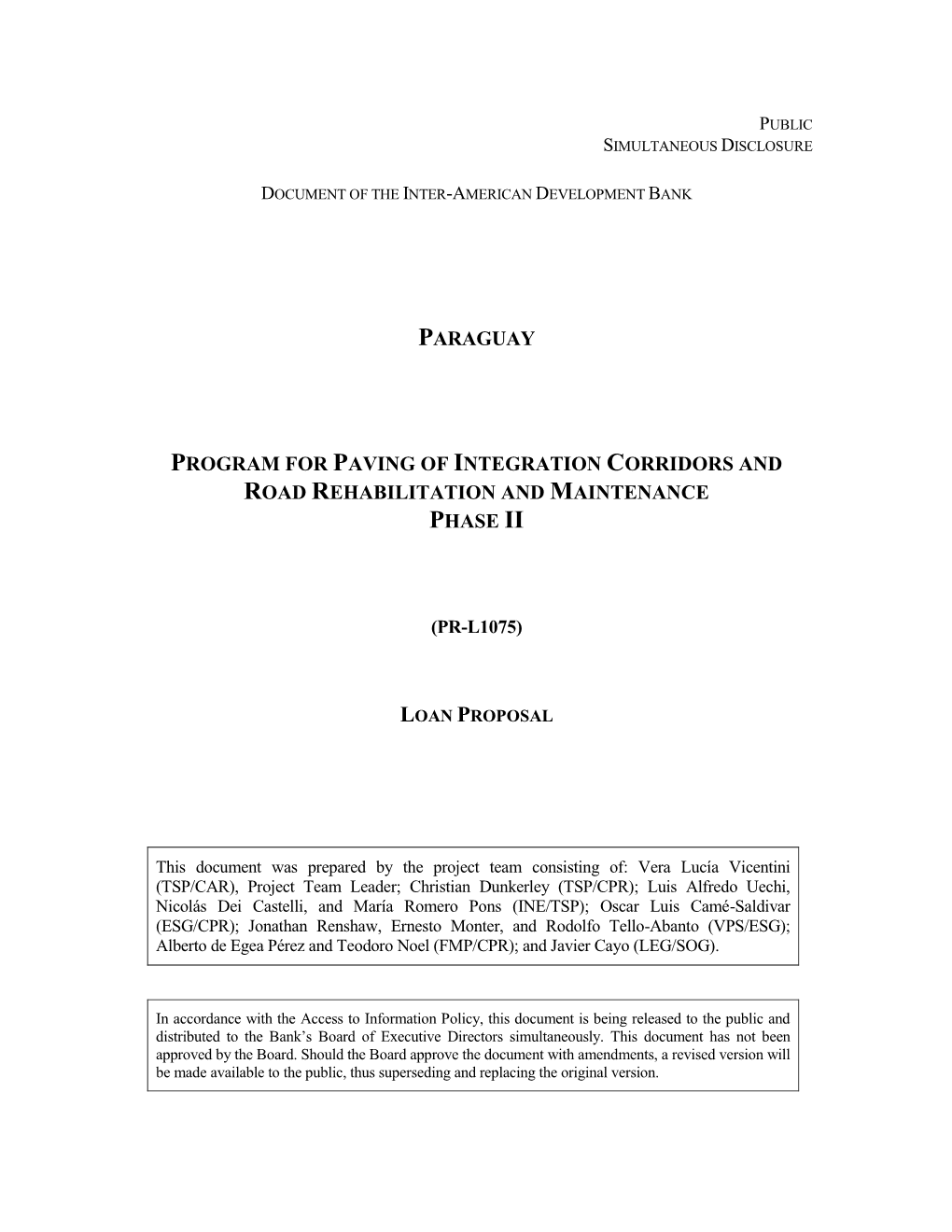 PUBLIC
SIMULTANEOUS DISCLOSURE

DOCUMENT OF THE INTER-AMERICAN DEVELOPMENT BANK

PARAGUAY

PROGRAM FOR PAVING OF INTEGRATION CORRIDORS AND ROAD REHABILITATION AND MAINTENANCE
PHASE II

(PR-L1075)

LOAN PROPOSAL

This document was prepared by the project team consisting of: Vera Lucía Vicentini (TSP/CAR), Project Team Leader; Christian Dunkerley (TSP/CPR); Luis Alfredo Uechi, Nicolás Dei Castelli, and María Romero Pons (INE/TSP); Oscar Luis Camé-Saldivar (ESG/CPR); Jonathan Renshaw, Ernesto Monter, and Rodolfo Tello-Abanto (VPS/ESG); Alberto de Egea Pérez and Teodoro Noel (FMP/CPR); and Javier Cayo (LEG/SOG).

In accordance with the Access to Information Policy, this document is being released to the public and distributed to the Bank's Board of Executive Directors simultaneously. This document has not been approved by the Board. Should the Board approve the document with amendments, a revised version will be made available to the public, thus superseding and replacing the original version.